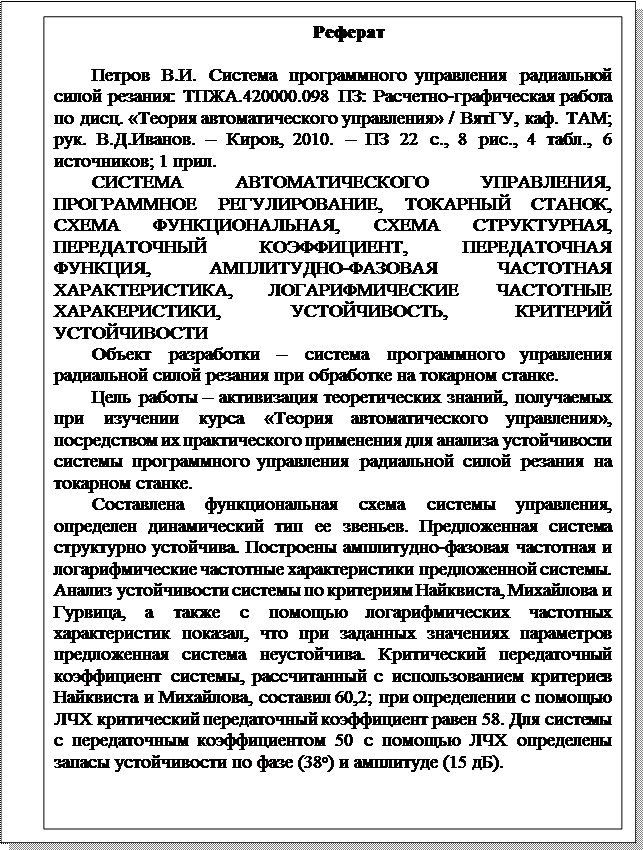 Реферат

Петров В.И. Система программного управления радиальной силой резания: ТПЖА.420000.098 ПЗ: Расчетно-графическая работа по дисц. «Теория автоматического управления» / ВятГУ, каф. ТАМ; рук. В.Д.Иванов. – Киров, 2010. – ПЗ 22 с., 8 рис., 4 табл., 6 источников; 1 прил.

СИСТЕМА АВТОМАТИЧЕСКОГО УПРАВЛЕНИЯ, ПРОГРАММНОЕ РЕГУЛИРОВАНИЕ, ТОКАРНЫЙ СТАНОК, СХЕМА ФУНКЦИОНАЛЬНАЯ, СХЕМА СТРУКТУРНАЯ, ПЕРЕДАТОЧНЫЙ КОЭФФИЦИЕНТ, ПЕРЕДАТОЧНАЯ ФУНКЦИЯ, АМПЛИТУДНО-ФАЗОВАЯ ЧАСТОТНАЯ ХАРАКТЕРИСТИКА, ЛОГАРИФМИЧЕСКИЕ ЧАСТОТНЫЕ ХАРАКЕРИСТИКИ, УСТОЙЧИВОСТЬ, КРИТЕРИЙ УСТОЙЧИВОСТИ

Объект разработки – система программного управления радиальной силой резания при обработке на токарном станке.

Цель работы – активизация теоретических знаний, получаемых при изучении курса «Теория автоматического управления», посредством их практического применения для анализа устойчивости системы программного управления радиальной силой резания на токарном станке.

Составлена функциональная схема системы управления, определен динамический тип ее звеньев. Предложенная система структурно устойчива. Построены амплитудно-фазовая частотная и логарифмические частотные характеристики предложенной системы. Анализ устойчивости системы по критериям Найквиста, Михайлова и Гурвица, а также с помощью логарифмических частотных характеристик показал, что при заданных значениях параметров предложенная система неустойчива. Критический передаточный коэффициент системы, рассчитанный с использованием критериев Найквиста и Михайлова, составил 60,2; при определении с помощью ЛЧХ критический передаточный коэффициент равен 58. Для системы с передаточным коэффициентом 50 с помощью ЛЧХ определены запасы устойчивости по фазе (38°) и амплитуде (15 дБ).